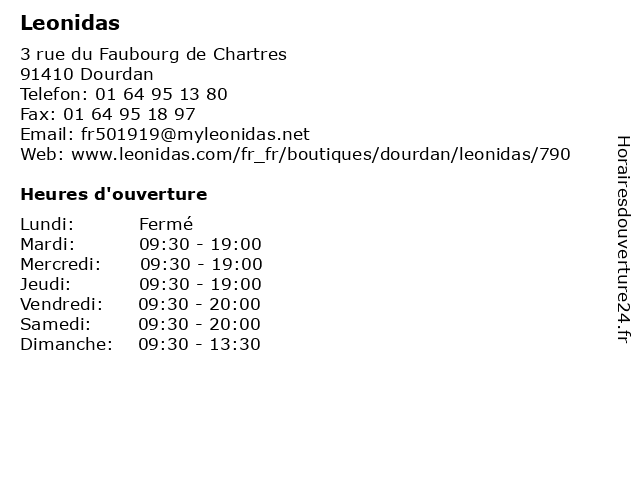 Leonidas

3 rue du Faubourg de Chartres
91410 Dourdan
Telefon: 01 64 95 13 80
Fax: 01 64 95 18 97
Email: fr501919@myleonidas.net
Web: www.leonidas.com/fr_fr/boutiques/dourdan/leonidas/790

Heures d'ouverture

Lundi: Fermé
Mardi: 09:30 - 19:00
Mercredi: 09:30 - 19:00
Jeudi: 09:30 - 19:00
Vendredi: 09:30 - 20:00
Samedi: 09:30 - 20:00
Dimanche: 09:30 - 13:30

Horairesdouverture24.fr